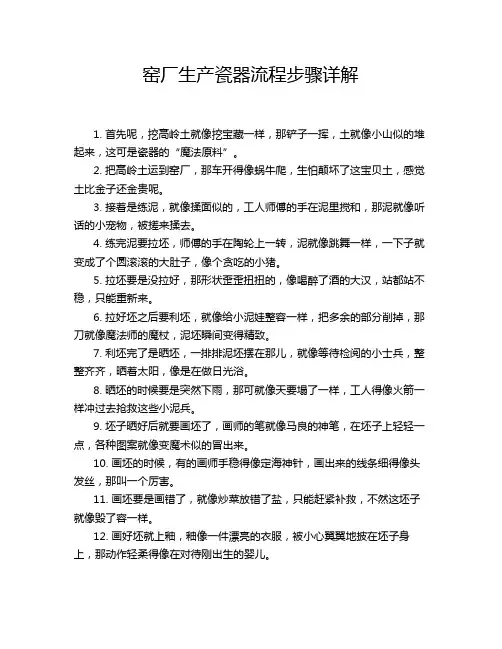 窑厂生产瓷器流程步骤详解

1. 首先呢，挖高岭土就像挖宝藏一样，那铲子一挥，土就像小山似的堆起来，这可是瓷器的“魔法原料”。

2. 把高岭土运到窑厂，那车开得像蜗牛爬，生怕颠坏了这宝贝土，感觉土比金子还金贵呢。

3. 接着是练泥，就像揉面似的，工人师傅的手在泥里搅和，那泥就像听话的小宠物，被搓来揉去。

4. 练完泥要拉坯，师傅的手在陶轮上一转，泥就像跳舞一样，一下子就变成了个圆滚滚的大肚子，像个贪吃的小猪。

5. 拉坯要是没拉好，那形状歪歪扭扭的，像喝醉了酒的大汉，站都站不稳，只能重新来。

6. 拉好坯之后要利坯，就像给小泥娃整容一样，把多余的部分削掉，那刀就像魔法师的魔杖，泥坯瞬间变得精致。

7. 利坯完了是晒坯，一排排泥坯摆在那儿，就像等待检阅的小士兵，整整齐齐，晒着太阳，像是在做日光浴。

8. 晒坯的时候要是突然下雨，那可就像天要塌了一样，工人得像火箭一样冲过去抢救这些小泥兵。

9. 坯子晒好后就要画坯了，画师的笔就像马良的神笔，在坯子上轻轻一点，各种图案就像变魔术似的冒出来。

10. 画坯的时候，有的画师手稳得像定海神针，画出来的线条细得像头发丝，那叫一个厉害。

11. 画坯要是画错了，就像炒菜放错了盐，只能赶紧补救，不然这坯子就像毁了容一样。

12. 画好坯就上釉，釉像一件漂亮的衣服，被小心翼翼地披在坯子身上，那动作轻柔得像在对待刚出生的婴儿。